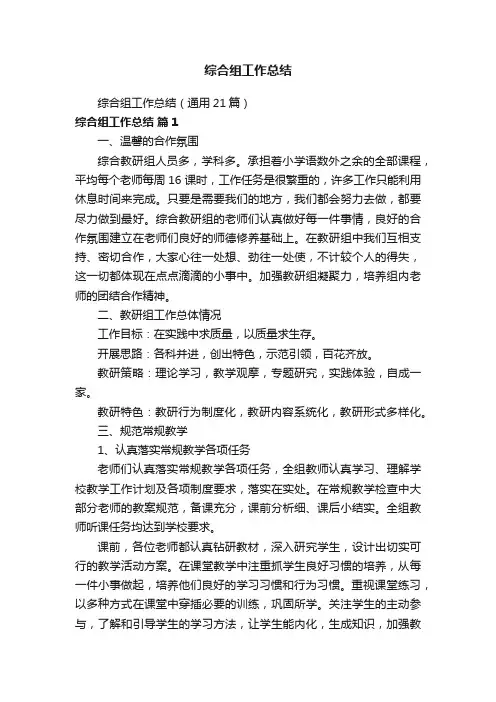 综合组工作总结

综合组工作总结（通用 21 篇）

综合组工作总结 篇 1

一、温馨的合作氛围

综合教研组人员多，学科多。承担着小学语数外之余的全部课程，平均每个老师每周 16 课时，工作任务是很繁重的，许多工作只能利用休息时间来完成。只要是需要我们的地方，我们都会努力去做，都要尽力做到最好。综合教研组的老师们认真做好每一件事情，良好的合作氛围建立在老师们良好的师德修养基础上。在教研组中我们互相支持、密切合作，大家心往一处想、劲往一处使，不计较个人的得失，这一切都体现在点点滴滴的小事中。加强教研组凝聚力，培养组内老师的团结合作精神。

二、教研组工作总体情况

工作目标：在实践中求质量，以质量求生存。

开展思路：各科并进，创出特色，示范引领，百花齐放。

教研策略：理论学习，教学观摩，专题研究，实践体验，自成一家。

教研特色：教研行为制度化，教研内容系统化，教研形式多样化。

三、规范常规教学

1、认真落实常规教学各项任务

老师们认真落实常规教学各项任务，全组教师认真学习、理解学校教学工作计划及各项制度要求，落实在实处。在常规教学检查中大部分老师的教案规范，备课充分，课前分析细、课后小结实。全组教师听课任务均达到学校要求。

课前，各位老师都认真钻研教材，深入研究学生，设计出切实可行的教学活动方案。在课堂教学中注重抓学生良好习惯的培养，从每一件小事做起，培养他们良好的学习习惯和行为习惯。重视课堂练习，以多种方式在课堂中穿插必要的训练，巩固所学。关注学生的主动参与，了解和引导学生的学习方法，让学生能内化，生成知识，加强教